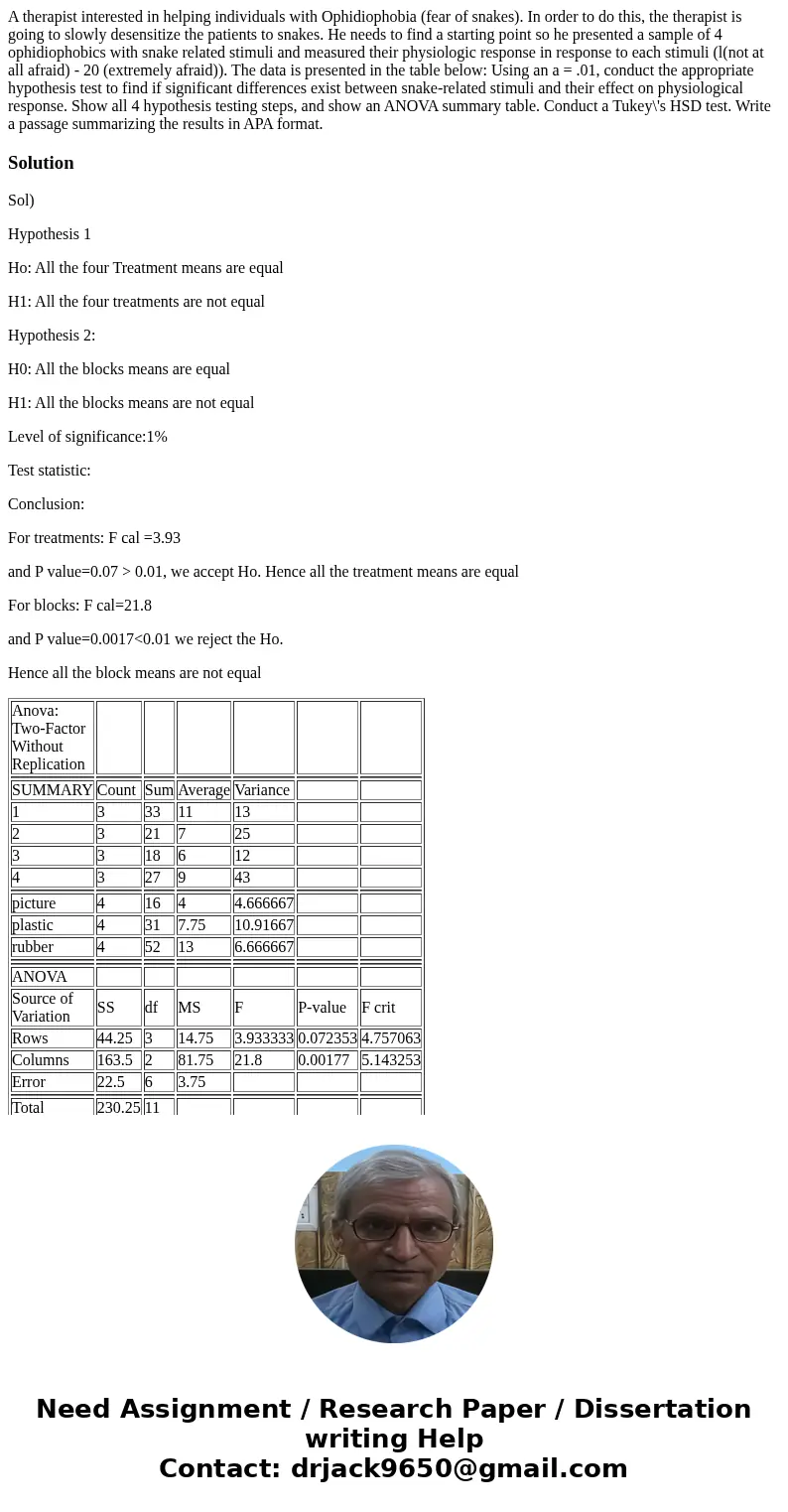 A therapist interested in helping individuals with Ophidiophobia (fear of snakes). In order to do this, the therapist is going to slowly desensitize the patients to snakes. He needs to find a starting point so he presented a sample of 4 ophidiophobics with snake related stimuli and measured their physiologic response in response to each stimuli (l(not at all afraid) - 20 (extremely afraid)). The data is presented in the table below: Using an a = .01, conduct the appropriate hypothesis test to find if significant differences exist between snake-related stimuli and their effect on physiological response. Show all 4 hypothesis testing steps, and show an ANOVA summary table. Conduct a Tukey\'s HSD test. Write a passage summarizing the results in APA format.

Solution

Sol)

Hypothesis 1

Ho: All the four Treatment means are equal

H1: All the four treatments are not equal

Hypothesis 2:

H0: All the blocks means are equal

H1: All the blocks means are not equal

Level of significance:1%

Test statistic:

Conclusion:

For treatments: F cal =3.93

and P value=0.07 > 0.01, we accept Ho. Hence all the treatment means are equal

For blocks: F cal=21.8

and P value=0.0017<0.01 we reject the Ho.

Hence all the block means are not equal

| Anova: Two-Factor Without Replication | | | | | | |
|---|---|---|---|---|---|---|
| SUMMARY | Count | Sum | Average | Variance | | |
| 1 | 3 | 33 | 11 | 13 | | |
| 2 | 3 | 21 | 7 | 25 | | |
| 3 | 3 | 18 | 6 | 12 | | |
| 4 | 3 | 27 | 9 | 43 | | |
| picture | 4 | 16 | 4 | 4.666667 | | |
| plastic | 4 | 31 | 7.75 | 10.91667 | | |
| rubber | 4 | 52 | 13 | 6.666667 | | |
| ANOVA | | | | | | |
| Source of Variation | SS | df | MS | F | P-value | F crit |
| Rows | 44.25 | 3 | 14.75 | 3.933333 | 0.072353 | 4.757063 |
| Columns | 163.5 | 2 | 81.75 | 21.8 | 0.00177 | 5.143253 |
| Error | 22.5 | 6 | 3.75 | | | |
| Total | 230.25 | 11 | | | | |

Need Assignment / Research Paper / Dissertation writing Help
Contact: drjack9650@gmail.com